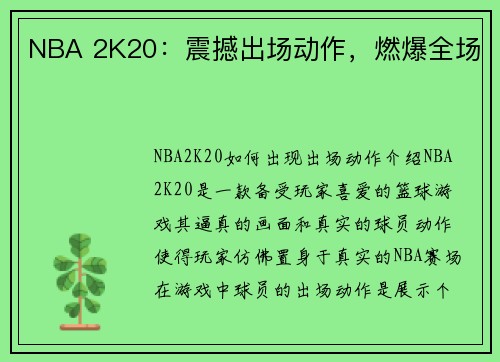 NBA 2K20：震撼出场动作，燃爆全场

NBA2K20如何出现出场动作介绍NBA 2K20是一款备受玩家喜爱的篮球游戏其逼真的画面和真实的球员动作使得玩家仿佛置身于真实的NBA赛场在游戏中球员的出场动作是展示个